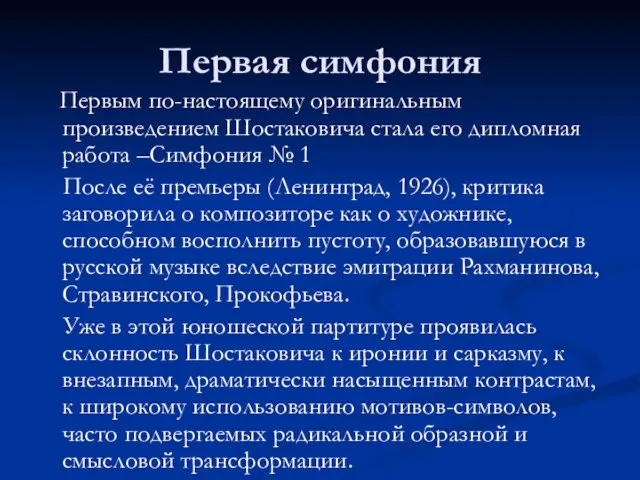 Первая симфония

Первым по-настоящему оригинальным произведением Шостаковича стала его дипломная работа –Симфония № 1

После её премьеры (Ленинград, 1926), критика заговорила о композиторе как о художнике, способном восполнить пустоту, образовавшуюся в русской музыке вследствие эмиграции Рахманинова, Стравинского, Прокофьева.

Уже в этой юношеской партитуре проявилась склонность Шостаковича к иронии и сарказму, к внезапным, драматически насыщенным контрастам, к широкому использованию мотивов-символов, часто подвергаемых радикальной образной и смысловой трансформации.